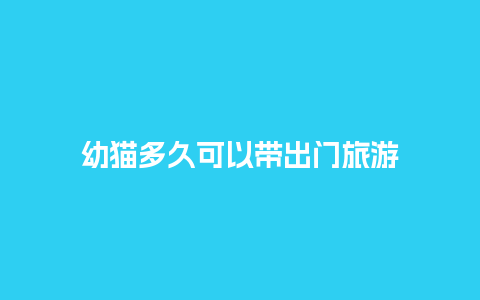 幼猫多久可以带出门旅游